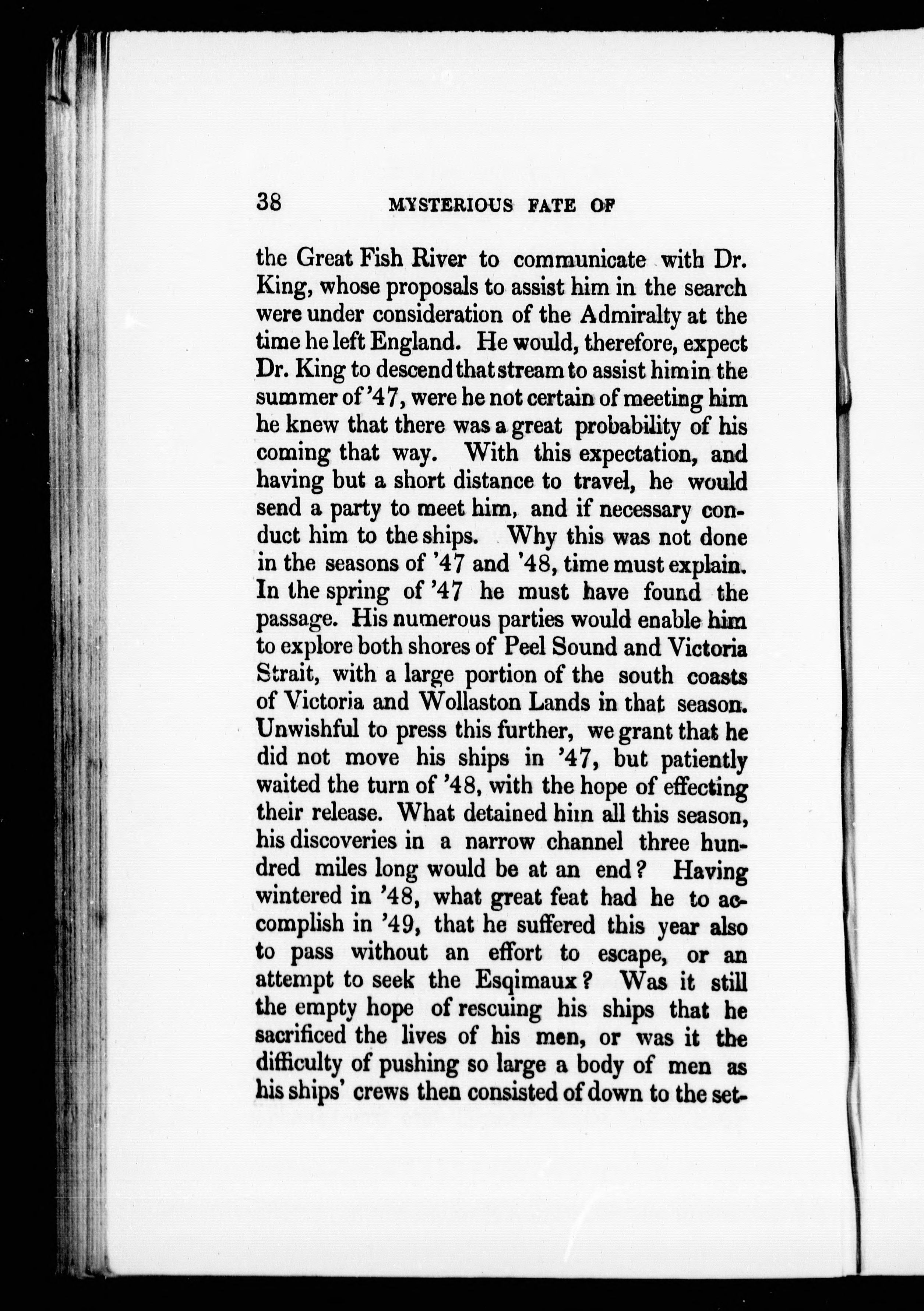 38 MYSTERIOUS FATE OF

the Great Fish River to communicate with Dr. King, whose proposals to assist him in the search were under consideration of the Admiralty at the time he left England. He would, therefore, expect Dr. King to descend that stream to assist him in the summer of '47, were he not certain of meeting him he knew that there was a great probability of his coming that way. With this expectation, and having but a short distance to travel, he would send a party to meet him, and if necessary conduct him to the ships. Why this was not done in the seasons of '47 and '48, time must explain. In the spring of '47 he must have found the passage. His numerous parties would enable him to explore both shores of Peel Sound and Victoria Strait, with a large portion of the south coasts of Victoria and Wollaston Lands in that season. Unwishful to press this further, we grant that he did not move his ships in '47, but patiently waited the turn of '48, with the hope of effecting their release. What detained him all this season, his discoveries in a narrow channel three hundred miles long would be at an end? Having wintered in '48, what great feat had he to accomplish in '49, that he suffered this year also to pass without an effort to escape, or an attempt to seek the Esqimaux? Was it still the empty hope of rescuing his ships that he sacrificed the lives of his men, or was it the difficulty of pushing so large a body of men as his ships' crews then consisted of down to the set-